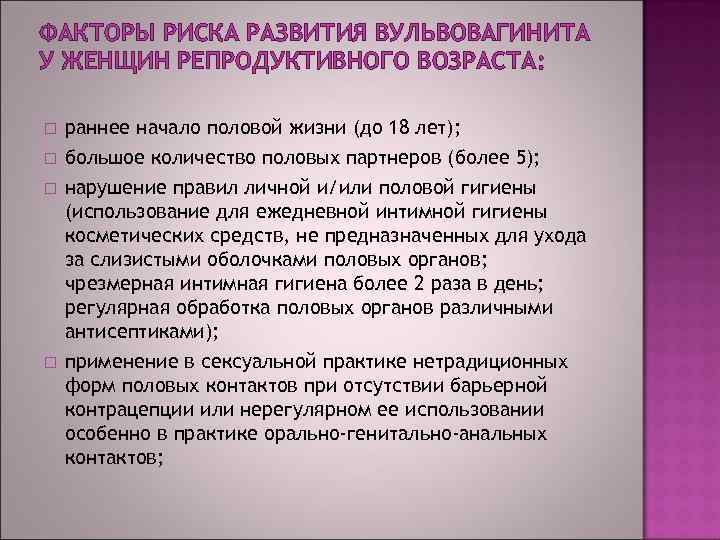 ФАКТОРЫ РИСКА РАЗВИТИЯ ВУЛЬВОВАГИНИТА У ЖЕНЩИН РЕПРОДУКТИВНОГО ВОЗРАСТА:

раннее начало половой жизни (до 18 лет);

большое количество половых партнеров (более 5);

нарушение правил личной и/или половой гигиены (использование для ежедневной интимной гигиены косметических средств, не предназначенных для ухода за слизистыми оболочками половых органов; чрезмерная интимная гигиена более 2 раза в день; регулярная обработка половых органов различными антисептиками);

применение в сексуальной практике нетрадиционных форм половых контактов при отсутствии барьерной контрацепции или нерегулярном ее использовании особенно в практике орально-генитально-анальных контактов;